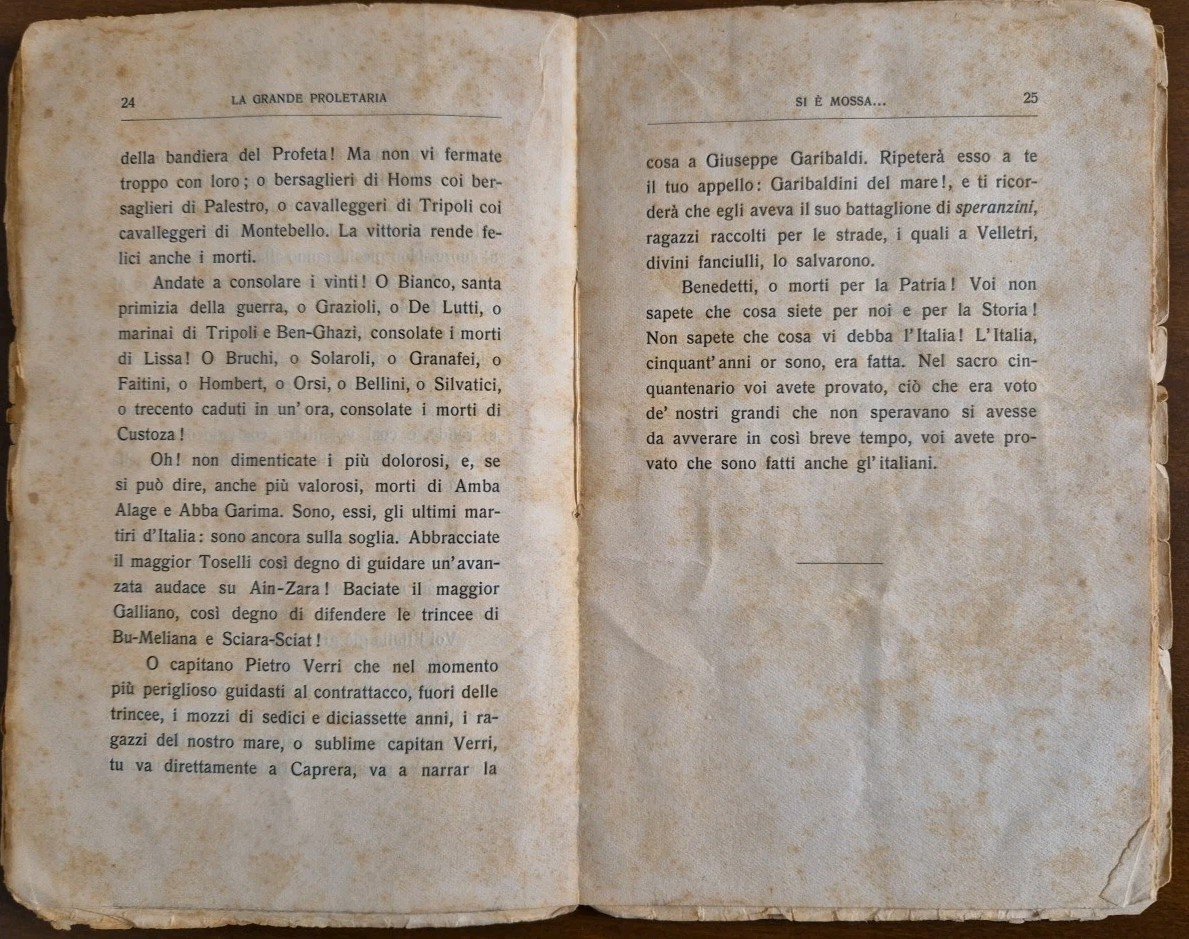 24 LA GRANDE PROLETARIA

della bandiera del Profeta! Ma non vi fermate troppo con loro; o bersaglieri di Homs coi bersaglieri di Palestro, o cavalleggeri di Tripoli coi cavalleggeri di Montebello. La vittoria rende felici anche i morti.

Andate a consolare i vinti! O Bianco, santa primizia della guerra, o Grazioli, o De Lutti, o marinai di Tripoli e Ben-Ghazi, consolate i morti di Lissa! O Bruchi, o Solaroli, o Granafei, o Faitini, o Hombert, o Orsi, o Bellini, o Silvatici, o trecento caduti in un'ora, consolate i morti di Custoza!

Oh! non dimenticate i più dolorosi, e, se si può dire, anche più valorosi, morti di Amba Alage e Abba Garima. Sono, essi, gli ultimi martiri d'Italia: sono ancora sulla soglia. Abbracciate il maggior Toselli così degno di guidare un'avanzata audace su Ain-Zara! Baciate il maggior Galliano, così degno di difendere le trincee di Bu-Meliana e Sciara-Sciat!

O capitano Pietro Verri che nel momento più periglioso guidasti al contrattacco, fuori delle trincee, i mozzi di sedici e diciassette anni, i ragazzi del nostro mare, o sublime capitan Verri, tu va direttamente a Caprera, va a narrar la

SI È MOSSA... 25

cosa a Giuseppe Garibaldi. Ripeterà esso a te il tuo appello: Garibaldini del mare!, e ti ricorderà che egli aveva il suo battaglione di speranzini, ragazzi raccolti per le strade, i quali a Velletri, divini fanciulli, lo salvarono.

Benedetti, o morti per la Patria! Voi non sapete che cosa siete per noi e per la Storia! Non sapete che cosa vi debba l'Italia! L'Italia, cinquant'anni or sono, era fatta. Nel sacro cinquantenario voi avete provato, ciò che era voto de' nostri grandi che non speravano si avesse da avverare in così breve tempo, voi avete provato che sono fatti anche gl'italiani.